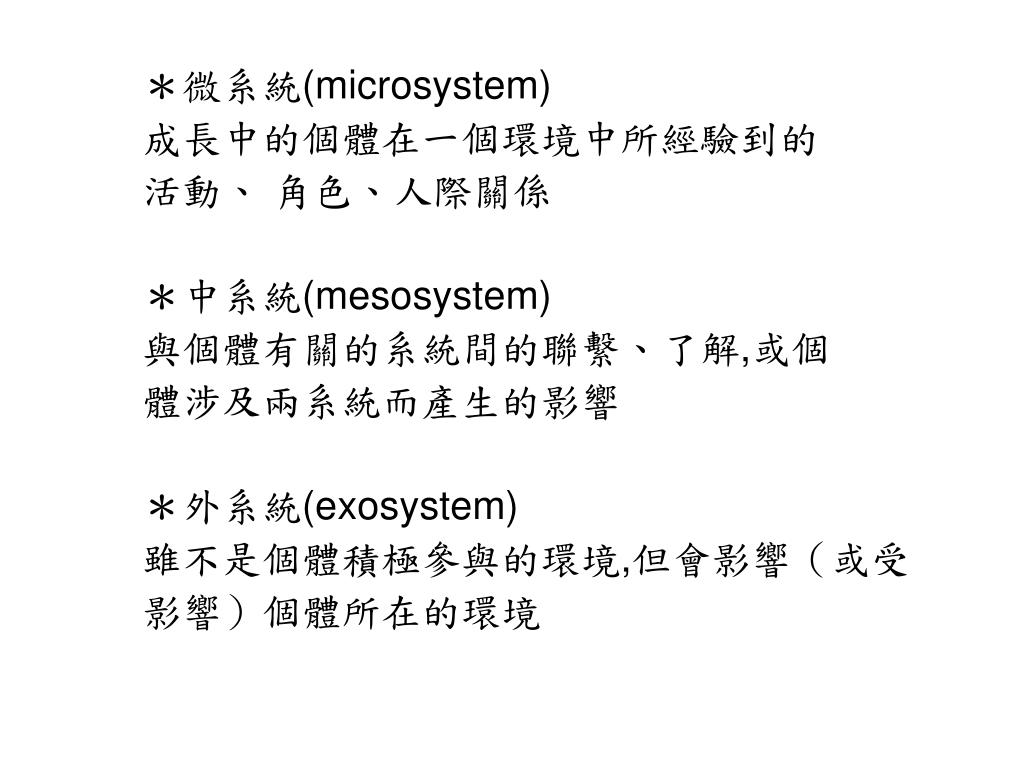 ＊微系統(microsystem)
成長中的個體在一個環境中所經驗到的活動、 角色、人際關係

＊中系統(mesosystem)
與個體有關的系統間的聯繫、了解,或個體涉及兩系統而產生的影響

＊外系統(exosystem)
雖不是個體積極參與的環境,但會影響（或受影響）個體所在的環境